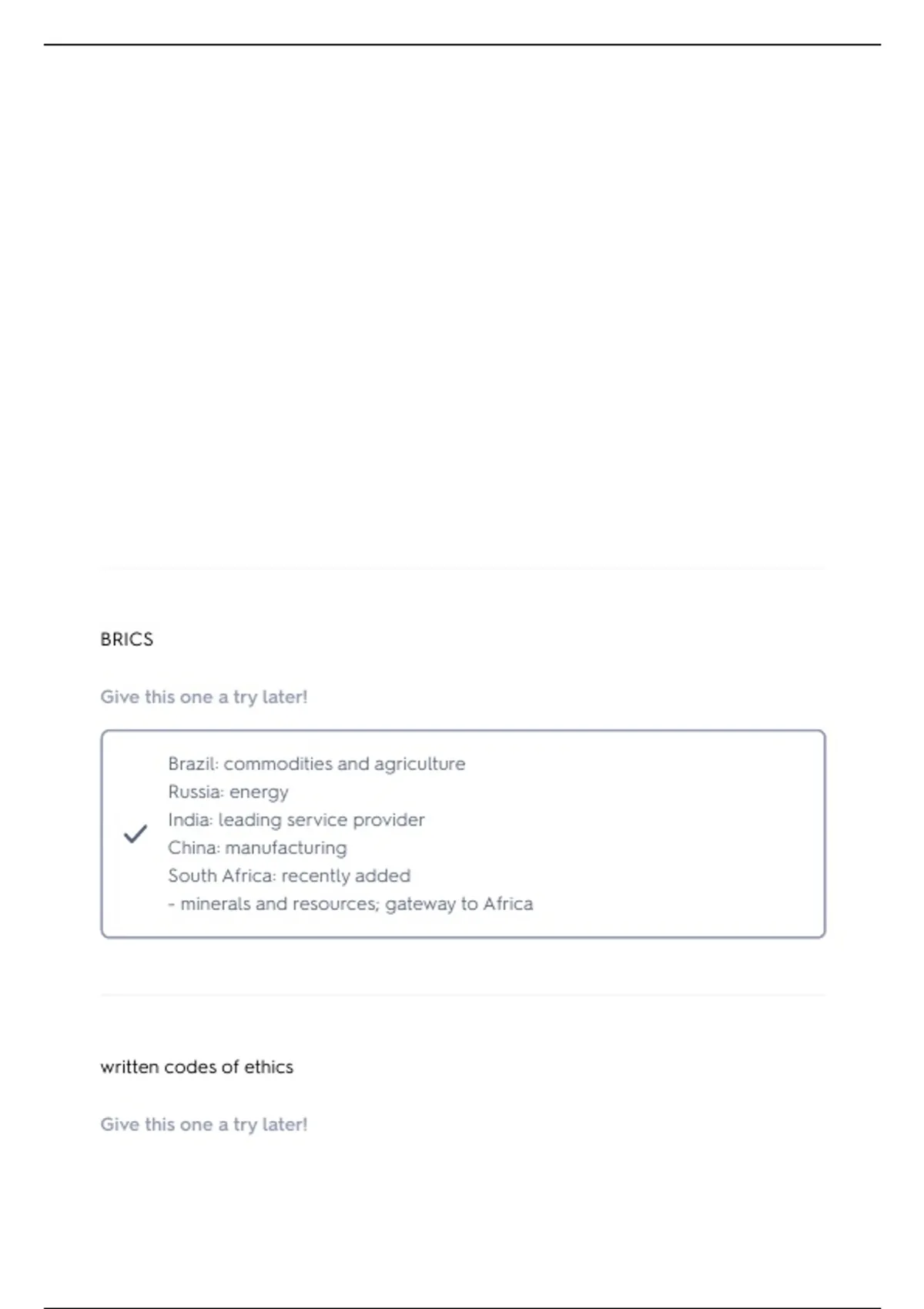 BRICS

Give this one a try later!

✓ Brazil: commodities and agriculture
Russia: energy
India: leading service provider
China: manufacturing
South Africa: recently added
- minerals and resources; gateway to Africa

written codes of ethics

Give this one a try later!